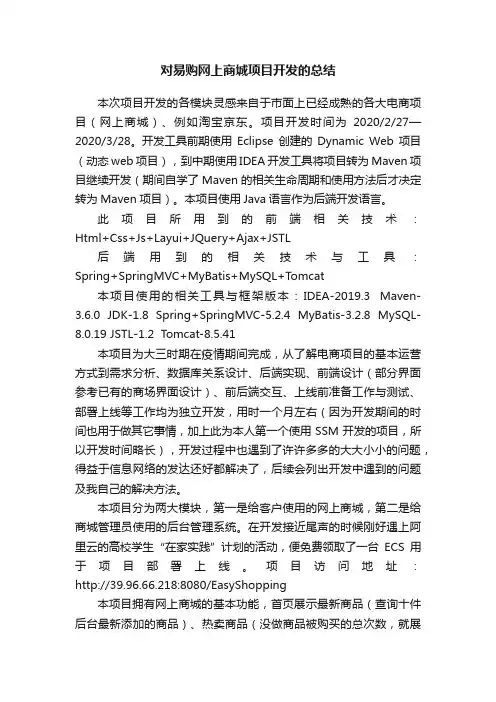 对易购网上商城项目开发的总结

本次项目开发的各模块灵感来自于市面上已经成熟的各大电商项目（网上商城）、例如淘宝京东。项目开发时间为 2020/2/27—2020/3/28。开发工具前期使用 Eclipse 创建的 Dynamic Web 项目（动态 web 项目），到中期使用 IDEA 开发工具将项目转为 Maven 项目继续开发（期间自学了 Maven 的相关生命周期和使用方法后才决定转为 Maven 项目）。本项目使用 Java 语言作为后端开发语言。

此项目所用到的前端相关技术：Html+Css+Js+Layui+JQuery+Ajax+JSTL

后端用到的相关技术与工具：Spring+SpringMVC+MyBatis+MySQL+Tomcat

本项目使用的相关工具与框架版本：IDEA-2019.3 Maven-3.6.0 JDK-1.8 Spring+SpringMVC-5.2.4 MyBatis-3.2.8 MySQL-8.0.19 JSTL-1.2 Tomcat-8.5.41

本项目为大三时期在疫情期间完成，从了解电商项目的基本运营方式到需求分析、数据库关系设计、后端实现、前端设计（部分界面参考已有的商场界面设计）、前后端交互、上线前准备工作与测试、部署上线等工作均为独立开发，用时一个月左右（因为开发期间的时间也用于做其它事情，加上此为本人第一个使用 SSM 开发的项目，所以开发时间略长），开发过程中也遇到了许许多多的大大小小的问题，得益于信息网络的发达还好都解决了，后续会列出开发中遇到的问题及我自己的解决方法。

本项目分为两大模块，第一是给客户使用的网上商城，第二是给商城管理员使用的后台管理系统。在开发接近尾声的时候刚好遇上阿里云的高校学生“在家实践”计划的活动，便免费领取了一台 ECS 用于项目部署上线。项目访问地址：http://39.96.66.218:8080/EasyShopping

本项目拥有网上商城的基本功能，首页展示最新商品（查询十件后台最新添加的商品）、热卖商品（没做商品被购买的总次数，就展